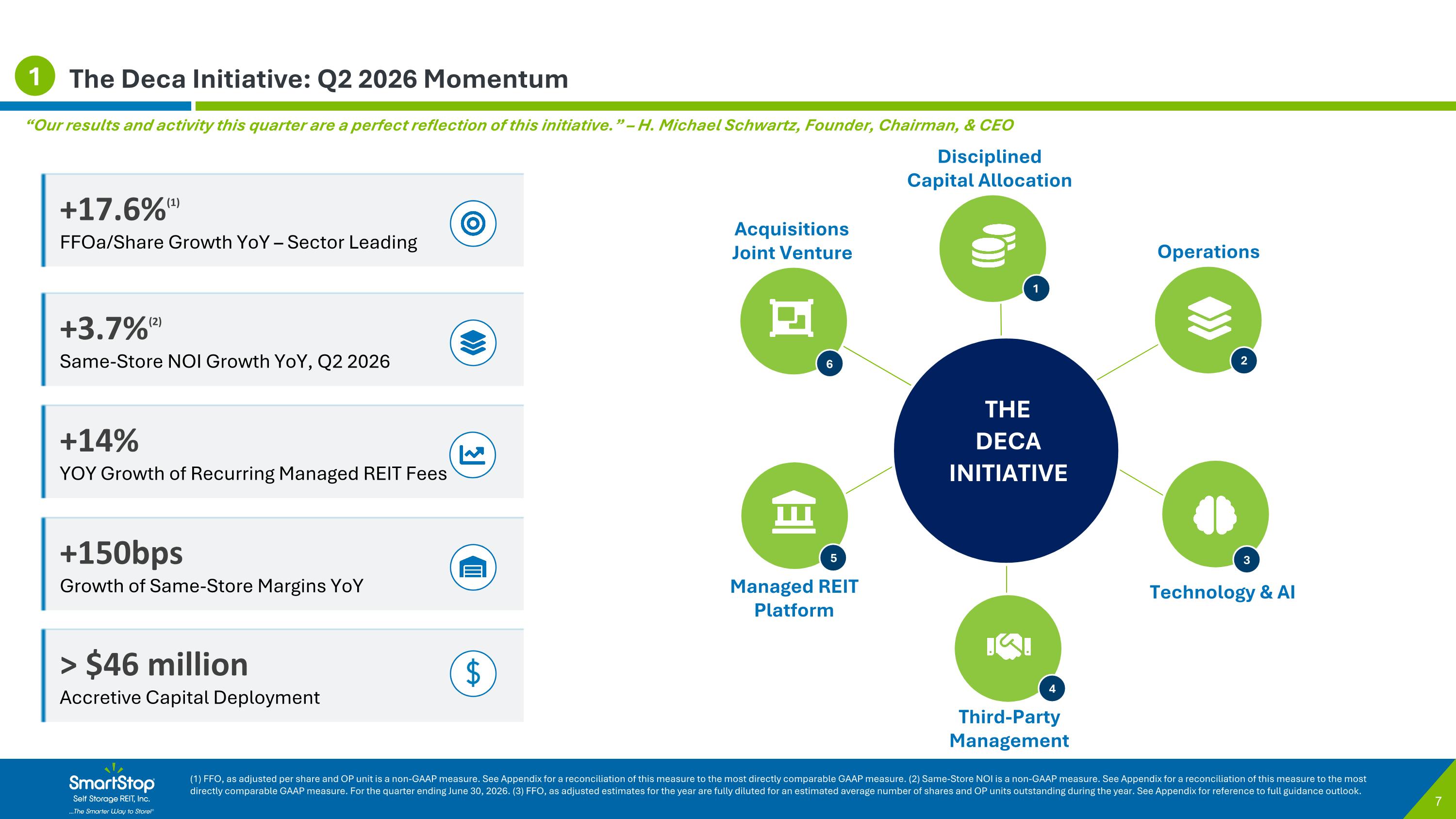 1 The Deca Initiative: Q2 2026 Momentum

"Our results and activity this quarter are a perfect reflection of this initiative." – H. Michael Schwartz, Founder, Chairman, & CEO

+17.6%$^{(1)}$
FFOa/Share Growth YoY – Sector Leading

+3.7%$^{(2)}$
Same-Store NOI Growth YoY, Q2 2026

+14%
YOY Growth of Recurring Managed REIT Fees

+150bps
Growth of Same-Store Margins YoY

> $46 million
Accretive Capital Deployment

Disciplined Capital Allocation
1

Operations
2

Technology & AI
3

Third-Party Management
4

Managed REIT Platform
5

Acquisitions Joint Venture
6

THE DECA INITIATIVE

SmartStop Self Storage REIT, Inc. ...The Smarter Way to Store!

(1) FFO, as adjusted per share and OP unit is a non-GAAP measure. See Appendix for a reconciliation of this measure to the most directly comparable GAAP measure. (2) Same-Store NOI is a non-GAAP measure. See Appendix for a reconciliation of this measure to the most directly comparable GAAP measure. For the quarter ending June 30, 2026. (3) FFO, as adjusted estimates for the year are fully diluted for an estimated average number of shares and OP units outstanding during the year. See Appendix for reference to full guidance outlook.

7